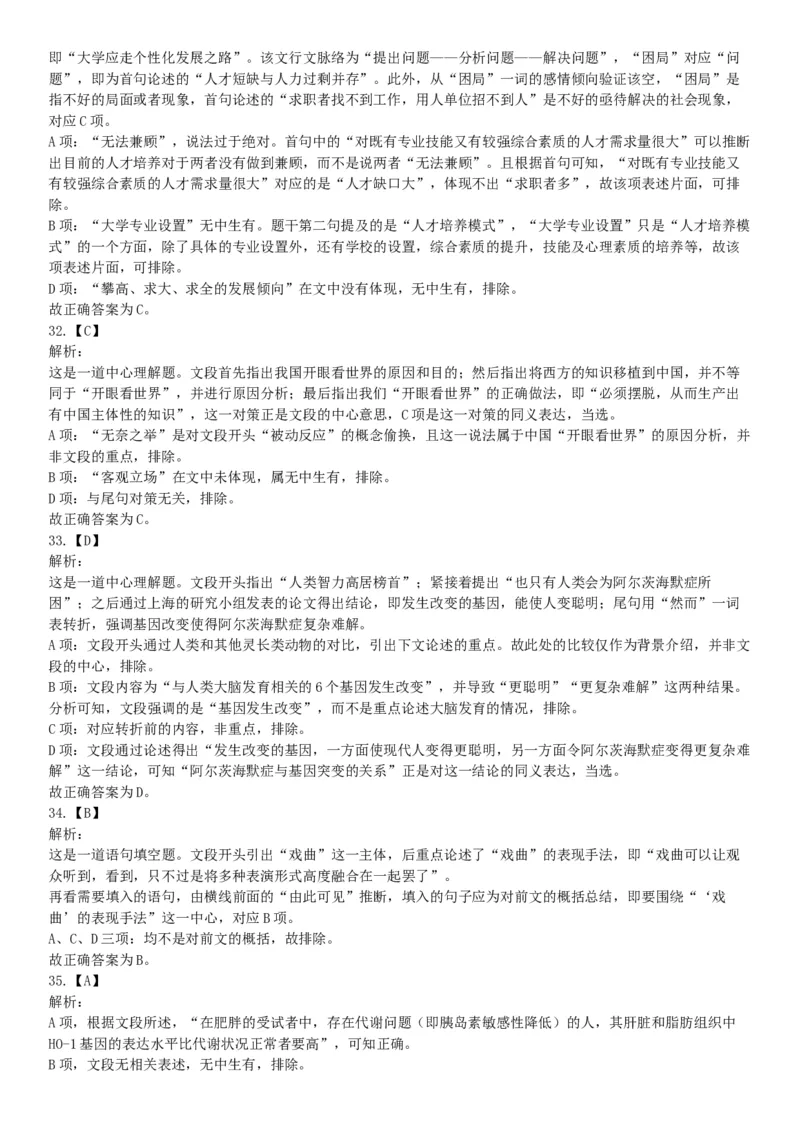 即“大学应走个性化发展之路”。该文行文脉络为“提出问题——分析问题——解决问题”，“困局”对应“问题”，即为首句论述的“人才短缺与人力过剩并存”。此外，从“困局”一词的感情倾向验证该空，“困局”是指不好的局面或者现象，首句论述的“求职者找不到工作，用人单位招不到人”是不好的亟待解决的社会现象，对应C项。
A项：“无法兼顾”，说法过于绝对。首句中的“对既有专业技能又有较强综合素质的人才需求量很大”可以推断出目前的人才培养对于两者没有做到兼顾，而不是说两者“无法兼顾”。且根据首句可知，“对既有专业技能又有较强综合素质的人才需求量很大”对应的是“人才缺口大”，体现不出“求职者多”，故该项表述片面，可排除。
B项：“大学专业设置”无中生有。题干第二句提及的是“人才培养模式”，“大学专业设置”只是“人才培养模式”的一个方面，除了具体的专业设置外，还有学校的设置，综合素质的提升，技能及心理素质的培养等，故该项表述片面，可排除。
D项：“攀高、求大、求全的发展倾向”在文中没有体现，无中生有，排除。
故正确答案为C。
32.【C】
解析：
这是一道中心理解题。文段首先指出我国开眼看世界的原因和目的；然后指出将西方的知识移植到中国，并不等同于“开眼看世界”，并进行原因分析；最后指出我们“开眼看世界”的正确做法，即“必须摆脱，从而生产出有中国主体性的知识”，这一对策正是文段的中心意思，C项是这一对策的同义表达，当选。
A项：“无奈之举”是对文段开头“被动反应”的概念偷换，且这一说法属于中国“开眼看世界”的原因分析，并非文段的重点，排除。
B项：“客观立场”在文中未体现，属无中生有，排除。
D项：与尾句对策无关，排除。
故正确答案为C。
33.【D】
解析：
这是一道中心理解题。文段开头指出“人类智力高居榜首”；紧接着提出“也只有人类会为阿尔茨海默症所困”；之后通过上海的研究小组发表的论文得出结论，即发生改变的基因，能使人变聪明；尾句用“然而”一词表转折，强调基因改变使得阿尔茨海默症复杂难解。
A项：文段开头通过人类和其他灵长类动物的对比，引出下文论述的重点。故此处的比较仅作为背景介绍，并非文段的中心，排除。
B项：文段内容为“与人类大脑发育相关的6个基因发生改变”，并导致“更聪明”“更复杂难解”这两种结果。分析可知，文段强调的是“基因发生改变”，而不是重点论述大脑发育的情况，排除。
C项：对应转折前的内容，非重点，排除。
D项：文段通过论述得出“发生改变的基因，一方面使现代人变得更聪明，另一方面令阿尔茨海默症变得更复杂难解”这一结论，可知“阿尔茨海默症与基因突变的关系”正是对这一结论的同义表达，当选。
故正确答案为D。
34.【B】
解析：
这是一道语句填空题。文段开头引出“戏曲”这一主体，后重点论述了“戏曲”的表现手法，即“戏曲可以让观众听到，看到，只不过是将多种表演形式高度融合在一起罢了”。
再看需要填入的语句，由横线前面的“由此可见”推断，填入的句子应为对前文的概括总结，即要围绕“‘戏曲’的表现手法”这一中心，对应B项。
A、C、D三项：均不是对前文的概括，故排除。
故正确答案为B。
35.【A】
解析：
A项，根据文段所述，“在肥胖的受试者中，存在代谢问题（即胰岛素敏感性降低）的人，其肝脏和脂肪组织中HO-1基因的表达水平比代谢状况正常者要高”，可知正确。
B项，文段无相关表述，无中生有，排除。